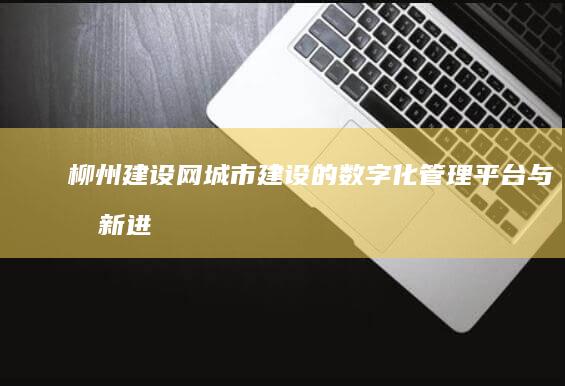 柳州建设网城市建设的数字化管理平台与新进